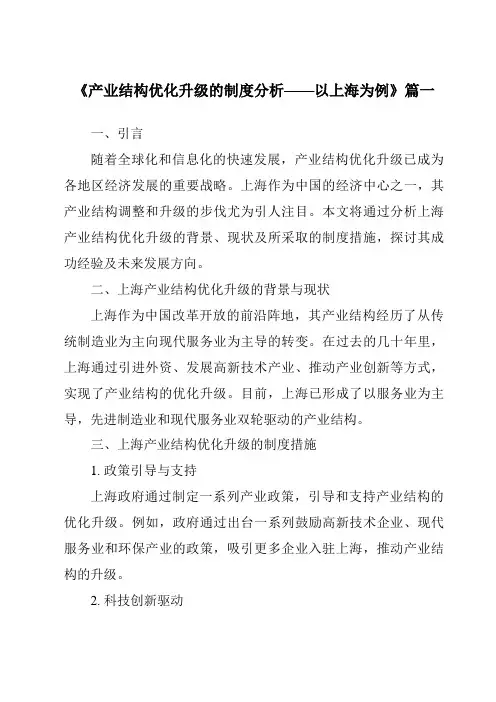 《产业结构优化升级的制度分析——以上海为例》篇一

一、引言

随着全球化和信息化的快速发展，产业结构优化升级已成为各地区经济发展的重要战略。上海作为中国的经济中心之一，其产业结构调整和升级的步伐尤为引人注目。本文将通过分析上海产业结构优化升级的背景、现状及所采取的制度措施，探讨其成功经验及未来发展方向。

二、上海产业结构优化升级的背景与现状

上海作为中国改革开放的前沿阵地，其产业结构经历了从传统制造业为主向现代服务业为主导的转变。在过去的几十年里，上海通过引进外资、发展高新技术产业、推动产业创新等方式，实现了产业结构的优化升级。目前，上海已形成了以服务业为主导，先进制造业和现代服务业双轮驱动的产业结构。

三、上海产业结构优化升级的制度措施

1. 政策引导与支持

上海政府通过制定一系列产业政策，引导和支持产业结构的优化升级。例如，政府通过出台一系列鼓励高新技术企业、现代服务业和环保产业的政策，吸引更多企业入驻上海，推动产业结构的升级。

2. 科技创新驱动